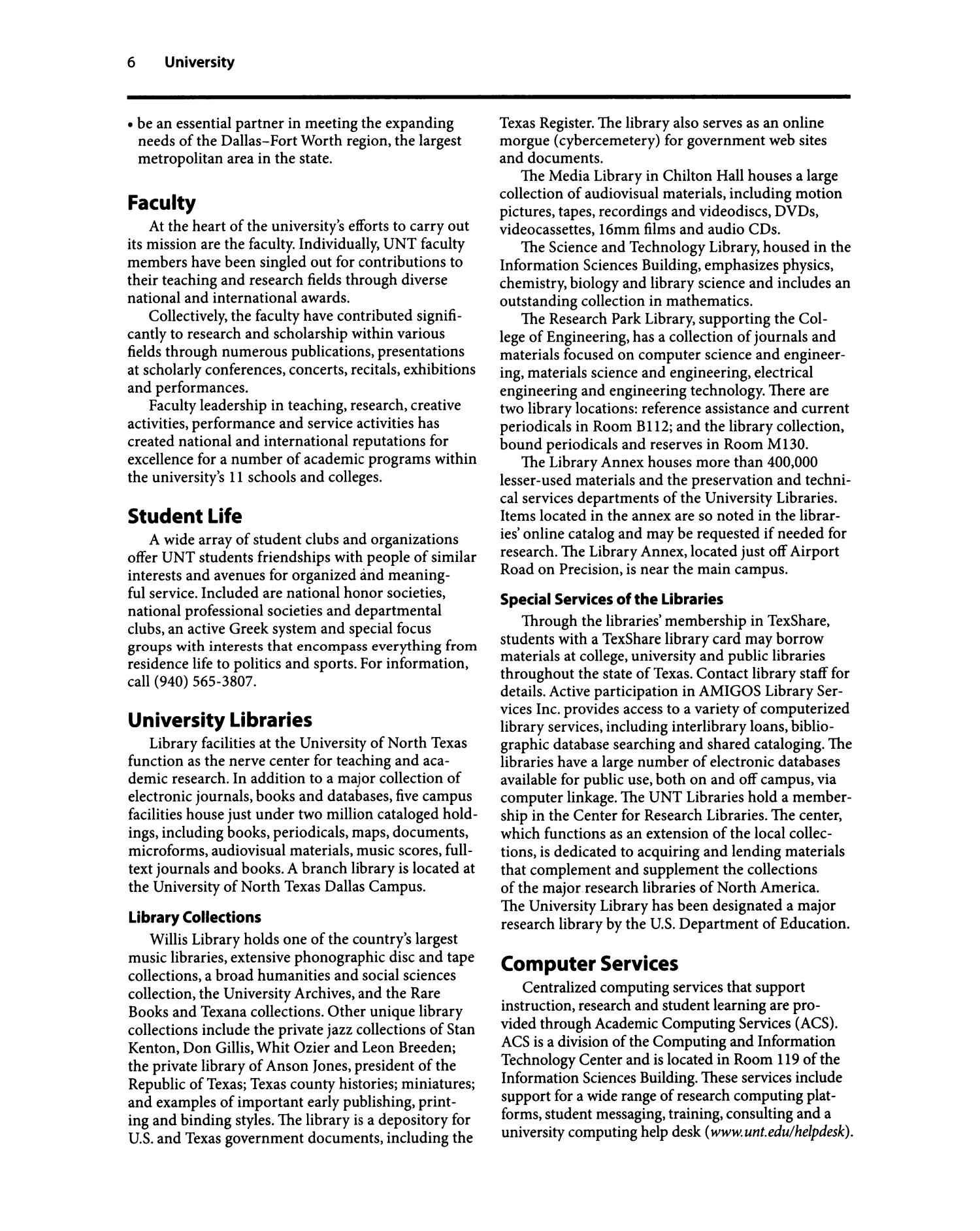 6 University

• be an essential partner in meeting the expanding needs of the Dallas–Fort Worth region, the largest metropolitan area in the state.

Faculty

At the heart of the university's efforts to carry out its mission are the faculty. Individually, UNT faculty members have been singled out for contributions to their teaching and research fields through diverse national and international awards.

Collectively, the faculty have contributed significantly to research and scholarship within various fields through numerous publications, presentations at scholarly conferences, concerts, recitals, exhibitions and performances.

Faculty leadership in teaching, research, creative activities, performance and service activities has created national and international reputations for excellence for a number of academic programs within the university's 11 schools and colleges.

Student Life

A wide array of student clubs and organizations offer UNT students friendships with people of similar interests and avenues for organized and meaningful service. Included are national honor societies, national professional societies and departmental clubs, an active Greek system and special focus groups with interests that encompass everything from residence life to politics and sports. For information, call (940) 565-3807.

University Libraries

Library facilities at the University of North Texas function as the nerve center for teaching and academic research. In addition to a major collection of electronic journals, books and databases, five campus facilities house just under two million cataloged holdings, including books, periodicals, maps, documents, microforms, audiovisual materials, music scores, full-text journals and books. A branch library is located at the University of North Texas Dallas Campus.

Library Collections

Willis Library holds one of the country's largest music libraries, extensive phonographic disc and tape collections, a broad humanities and social sciences collection, the University Archives, and the Rare Books and Texana collections. Other unique library collections include the private jazz collections of Stan Kenton, Don Gillis, Whit Ozier and Leon Breeden; the private library of Anson Jones, president of the Republic of Texas; Texas county histories; miniatures; and examples of important early publishing, printing and binding styles. The library is a depository for U.S. and Texas government documents, including the Texas Register. The library also serves as an online morgue (cybercemetery) for government web sites and documents.

The Media Library in Chilton Hall houses a large collection of audiovisual materials, including motion pictures, tapes, recordings and videodiscs, DVDs, videocassettes, 16mm films and audio CDs.

The Science and Technology Library, housed in the Information Sciences Building, emphasizes physics, chemistry, biology and library science and includes an outstanding collection in mathematics.

The Research Park Library, supporting the College of Engineering, has a collection of journals and materials focused on computer science and engineering, materials science and engineering, electrical engineering and engineering technology. There are two library locations: reference assistance and current periodicals in Room B112; and the library collection, bound periodicals and reserves in Room M130.

The Library Annex houses more than 400,000 lesser-used materials and the preservation and technical services departments of the University Libraries. Items located in the annex are so noted in the libraries' online catalog and may be requested if needed for research. The Library Annex, located just off Airport Road on Precision, is near the main campus.

Special Services of the Libraries

Through the libraries' membership in TexShare, students with a TexShare library card may borrow materials at college, university and public libraries throughout the state of Texas. Contact library staff for details. Active participation in AMIGOS Library Services Inc. provides access to a variety of computerized library services, including interlibrary loans, bibliographic database searching and shared cataloging. The libraries have a large number of electronic databases available for public use, both on and off campus, via computer linkage. The UNT Libraries hold a membership in the Center for Research Libraries. The center, which functions as an extension of the local collections, is dedicated to acquiring and lending materials that complement and supplement the collections of the major research libraries of North America. The University Library has been designated a major research library by the U.S. Department of Education.

Computer Services

Centralized computing services that support instruction, research and student learning are provided through Academic Computing Services (ACS). ACS is a division of the Computing and Information Technology Center and is located in Room 119 of the Information Sciences Building. These services include support for a wide range of research computing platforms, student messaging, training, consulting and a university computing help desk (www.unt.edu/helpdesk).